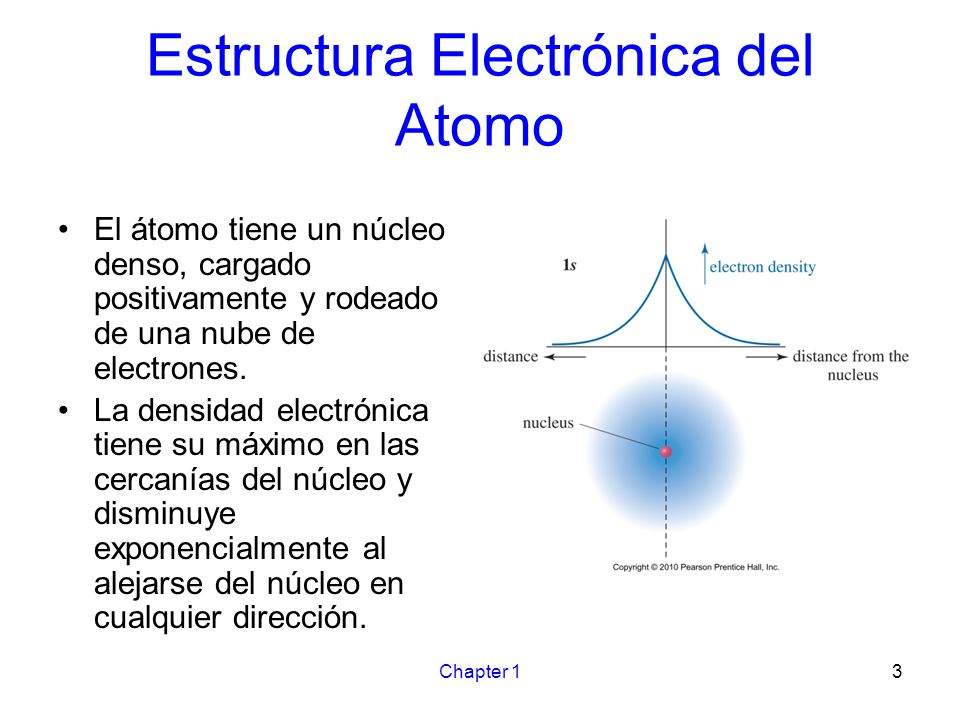 Estructura Electrónica del Atomo

• El átomo tiene un núcleo denso, cargado positivamente y rodeado de una nube de electrones.

• La densidad electrónica tiene su máximo en las cercanías del núcleo y disminuye exponencialmente al alejarse del núcleo en cualquier dirección.

1s
electron density
distance
distance from the nucleus
nucleus
Copyright © 2010 Pearson Prentice Hall, Inc.

Chapter 1
3